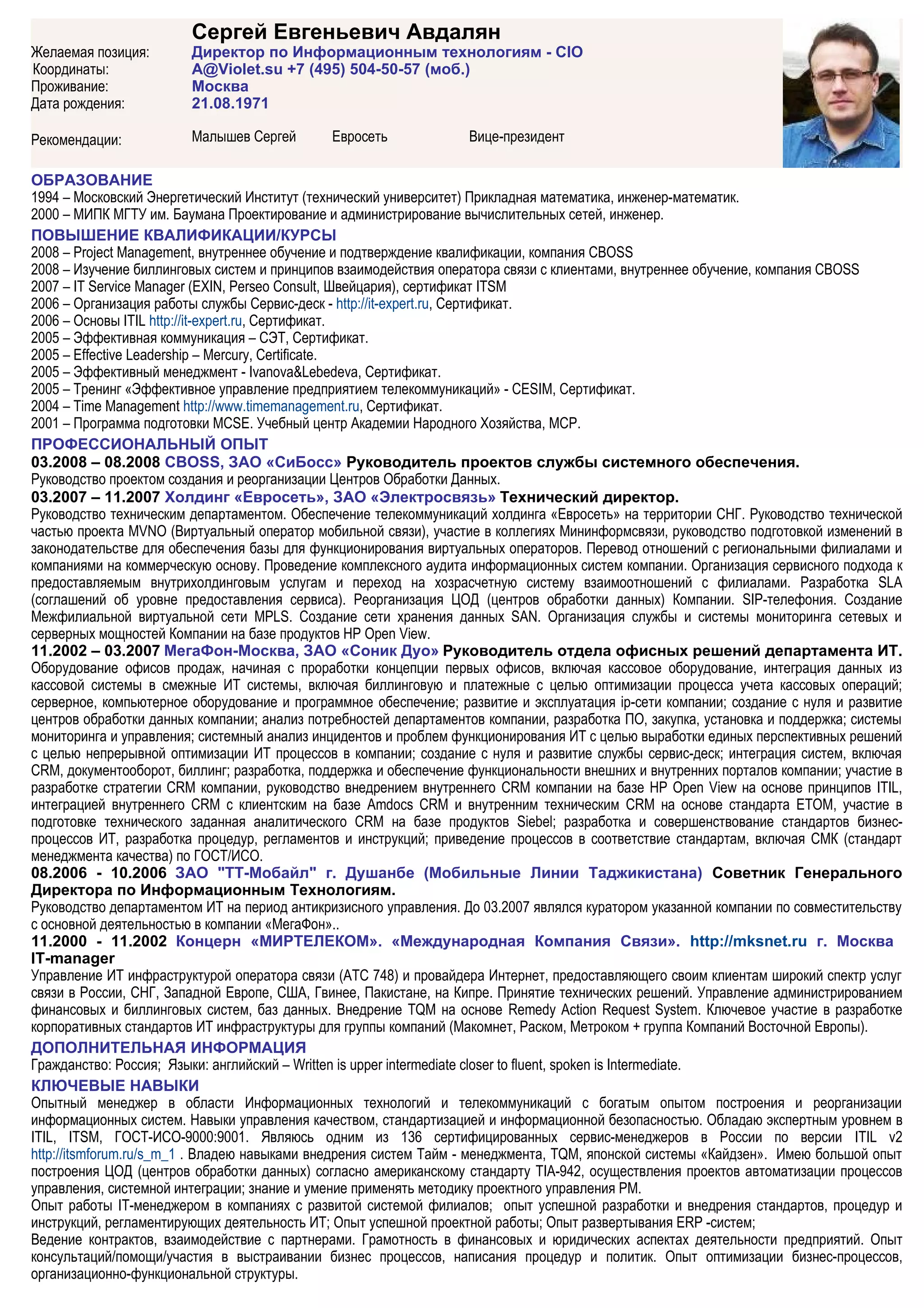 Сергей Евгеньевич Авдалян
Желаемая позиция: Директор по Информационным технологиям - CIO
Координаты: A@Violet.su +7 (495) 504-50-57 (моб.)
Проживание: Москва
Дата рождения: 21.08.1971

Рекомендации: Малышев Сергей Евросеть Вице-президент

ОБРАЗОВАНИЕ
1994 – Московский Энергетический Институт (технический университет) Прикладная математика, инженер-математик.
2000 – МИПК МГТУ им. Баумана Проектирование и администрирование вычислительных сетей, инженер.

ПОВЫШЕНИЕ КВАЛИФИКАЦИИ/КУРСЫ
2008 – Project Management, внутреннее обучение и подтверждение квалификации, компания CBOSS
2008 – Изучение биллинговых систем и принципов взаимодействия оператора связи с клиентами, внутреннее обучение, компания CBOSS
2007 – IT Service Manager (EXIN, Perseo Consult, Швейцария), сертификат ITSM
2006 – Организация работы службы Сервис-деск - http://it-expert.ru, Сертификат.
2006 – Основы ITIL http://it-expert.ru, Сертификат.
2005 – Эффективная коммуникация – СЭТ, Сертификат.
2005 – Effective Leadership – Mercury, Certificate.
2005 – Эффективный менеджмент - Ivanova&Lebedeva, Сертификат.
2005 – Тренинг «Эффективное управление предприятием телекоммуникаций» - CESIM, Сертификат.
2004 – Time Management http://www.timemanagement.ru, Сертификат.
2001 – Программа подготовки MCSE. Учебный центр Академии Народного Хозяйства, MCP.

ПРОФЕССИОНАЛЬНЫЙ ОПЫТ
03.2008 – 08.2008 CBOSS, ЗАО «СиБосс» Руководитель проектов службы системного обеспечения.
Руководство проектом создания и реорганизации Центров Обработки Данных.
03.2007 – 11.2007 Холдинг «Евросеть», ЗАО «Электросвязь» Технический директор.
Руководство техническим департаментом. Обеспечение телекоммуникаций холдинга «Евросеть» на территории СНГ. Руководство технической частью проекта MVNO (Виртуальный оператор мобильной связи), участие в коллегиях Мининформсвязи, руководство подготовкой изменений в законодательстве для обеспечения базы для функционирования виртуальных операторов. Перевод отношений с региональными филиалами и компаниями на коммерческую основу. Проведение комплексного аудита информационных систем компании. Организация сервисного подхода к предоставляемым внутрихолдинговым услугам и переход на хозрасчетную систему взаимоотношений с филиалами. Разработка SLA (соглашений об уровне предоставления сервиса). Реорганизация ЦОД (центров обработки данных) Компании. SIP-телефония. Создание Межфилиальной виртуальной сети MPLS. Создание сети хранения данных SAN. Организация службы и системы мониторинга сетевых и серверных мощностей Компании на базе продуктов HP Open View.
11.2002 – 03.2007 МегаФон-Москва, ЗАО «Соник Дуо» Руководитель отдела офисных решений департамента ИТ.
Оборудование офисов продаж, начиная с проработки концепции первых офисов, включая кассовое оборудование, интеграция данных из кассовой системы в смежные ИТ системы, включая биллинговую и платежные с целью оптимизации процесса учета кассовых операций; серверное, компьютерное оборудование и программное обеспечение; развитие и эксплуатация ip-сети компании; создание с нуля и развитие центров обработки данных компании; анализ потребностей департаментов компании, разработка ПО, закупка, установка и поддержка; системы мониторинга и управления; системный анализ инцидентов и проблем функционирования ИТ с целью выработки единых перспективных решений с целью непрерывной оптимизации ИТ процессов в компании; создание с нуля и развитие службы сервис-деск; интеграция систем, включая CRM, документооборот, биллинг; разработка, поддержка и обеспечение функциональности внешних и внутренних порталов компании; участие в разработке стратегии CRM компании, руководство внедрением внутреннего CRM компании на базе HP Open View на основе принципов ITIL, интеграцией внутреннего CRM с клиентским на базе Amdocs CRM и внутренним техническим CRM на основе стандарта ETOM, участие в подготовке технического заданная аналитического CRM на базе продуктов Siebel; разработка и совершенствование стандартов бизнес-процессов ИТ, разработка процедур, регламентов и инструкций; приведение процессов в соответствие стандартам, включая СМК (стандарт менеджмента качества) по ГОСТ/ИСО.
08.2006 - 10.2006 ЗАО "ТТ-Мобайл" г. Душанбе (Мобильные Линии Таджикистана) Советник Генерального Директора по Информационным Технологиям.
Руководство департаментом ИТ на период антикризисного управления. До 03.2007 являлся куратором указанной компании по совместительству с основной деятельностью в компании «МегаФон»..
11.2000 - 11.2002 Концерн «МИРТЕЛЕКОМ». «Международная Компания Связи». http://mksnet.ru г. Москва IT-manager
Управление ИТ инфраструктурой оператора связи (АТС 748) и провайдера Интернет, предоставляющего своим клиентам широкий спектр услуг связи в России, СНГ, Западной Европе, США, Гвинее, Пакистане, на Кипре. Принятие технических решений. Управление администрированием финансовых и биллинговых систем, баз данных. Внедрение TQM на основе Remedy Action Request System. Ключевое участие в разработке корпоративных стандартов ИТ инфраструктуры для группы компаний (Макомнет, Раском, Метроком + группа Компаний Восточной Европы).

ДОПОЛНИТЕЛЬНАЯ ИНФОРМАЦИЯ
Гражданство: Россия; Языки: английский – Written is upper intermediate closer to fluent, spoken is Intermediate.

КЛЮЧЕВЫЕ НАВЫКИ
Опытный менеджер в области Информационных технологий и телекоммуникаций с богатым опытом построения и реорганизации информационных систем. Навыки управления качеством, стандартизацией и информационной безопасностью. Обладаю экспертным уровнем в ITIL, ITSM, ГОСТ-ИСО-9000:9001. Являюсь одним из 136 сертифицированных сервис-менеджеров в России по версии ITIL v2 http://itsmforum.ru/s_m_1 . Владею навыками внедрения систем Тайм - менеджмента, TQM, японской системы «Кайдзен». Имею большой опыт построения ЦОД (центров обработки данных) согласно американскому стандарту TIA-942, осуществления проектов автоматизации процессов управления, системной интеграции; знание и умение применять методику проектного управления PM.
Опыт работы IT-менеджером в компаниях с развитой системой филиалов; опыт успешной разработки и внедрения стандартов, процедур и инструкций, регламентирующих деятельность ИТ; Опыт успешной проектной работы; Опыт развертывания ERP -систем;
Ведение контрактов, взаимодействие с партнерами. Грамотность в финансовых и юридических аспектах деятельности предприятий. Опыт консультаций/помощи/участия в выстраивании бизнес процессов, написания процедур и политик. Опыт оптимизации бизнес-процессов, организационно-функциональной структуры.